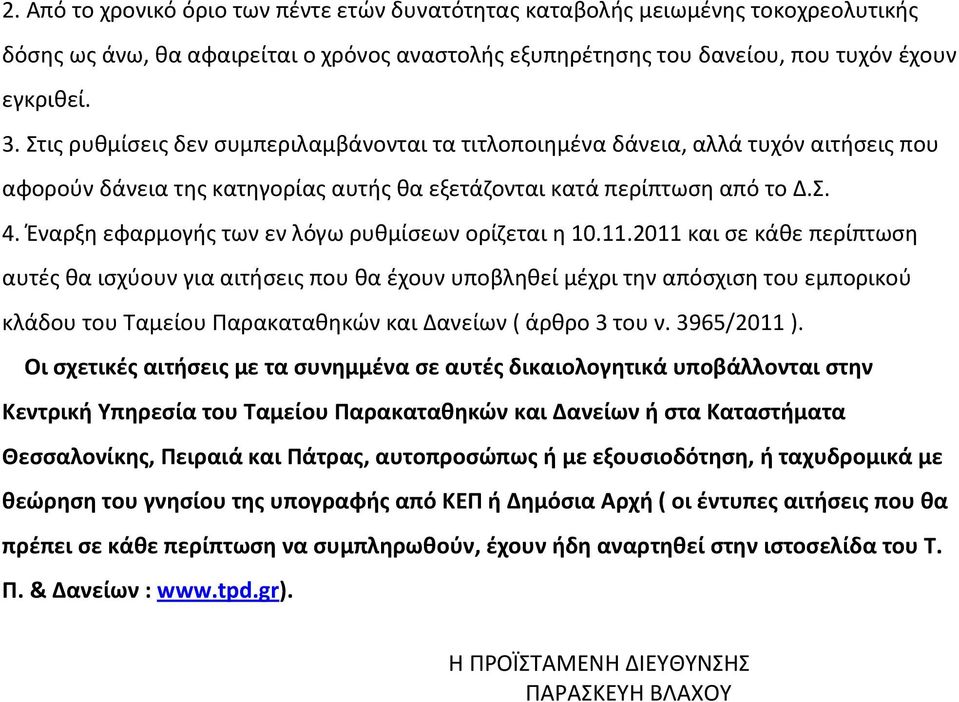 2. Από το χρονικό όριο των πέντε ετών δυνατότητας καταβολής μειωμένης τοκοχρεολυτικής δόσης ως άνω, θα αφαιρείται ο χρόνος αναστολής εξυπηρέτησης του δανείου, που τυχόν έχουν εγκριθεί.
3. Στις ρυθμίσεις δεν συμπεριλαμβάνονται τα τιτλοποιημένα δάνεια, αλλά τυχόν αιτήσεις που αφορούν δάνεια της κατηγορίας αυτής θα εξετάζονται κατά περίπτωση από το Δ.Σ.
4. Έναρξη εφαρμογής των εν λόγω ρυθμίσεων ορίζεται η 10.11.2011 και σε κάθε περίπτωση αυτές θα ισχύουν για αιτήσεις που θα έχουν υποβληθεί μέχρι την απόσχιση του εμπορικού κλάδου του Ταμείου Παρακαταθηκών και Δανείων ( άρθρο 3 του ν. 3965/2011 ).

Οι σχετικές αιτήσεις με τα συνημμένα σε αυτές δικαιολογητικά υποβάλλονται στην Κεντρική Υπηρεσία του Ταμείου Παρακαταθηκών και Δανείων ή στα Καταστήματα Θεσσαλονίκης, Πειραιά και Πάτρας, αυτοπροσώπως ή με εξουσιοδότηση, ή ταχυδρομικά με θεώρηση του γνησίου της υπογραφής από ΚΕΠ ή Δημόσια Αρχή ( οι έντυπες αιτήσεις που θα πρέπει σε κάθε περίπτωση να συμπληρωθούν, έχουν ήδη αναρτηθεί στην ιστοσελίδα του Τ. Π. & Δανείων : www.tpd.gr).

Η ΠΡΟΪΣΤΑΜΕΝΗ ΔΙΕΥΘΥΝΣΗΣ
ΠΑΡΑΣΚΕΥΗ ΒΛΑΧΟΥ